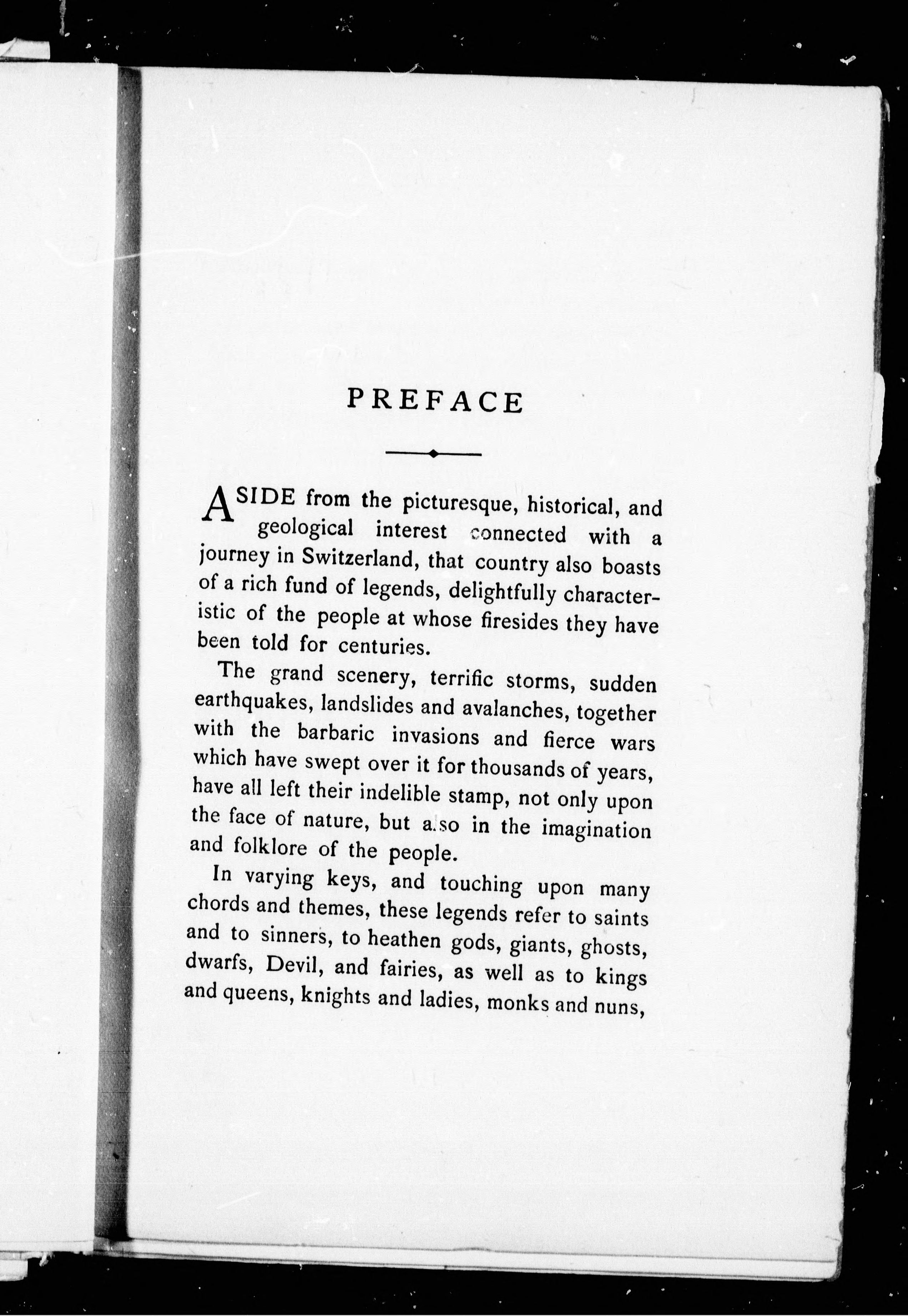 PREFACE

ASIDE from the picturesque, historical, and geological interest connected with a journey in Switzerland, that country also boasts of a rich fund of legends, delightfully characteristic of the people at whose firesides they have been told for centuries.

The grand scenery, terrific storms, sudden earthquakes, landslides and avalanches, together with the barbaric invasions and fierce wars which have swept over it for thousands of years, have all left their indelible stamp, not only upon the face of nature, but also in the imagination and folklore of the people.

In varying keys, and touching upon many chords and themes, these legends refer to saints and to sinners, to heathen gods, giants, ghosts, dwarfs, Devil, and fairies, as well as to kings and queens, knights and ladies, monks and nuns,